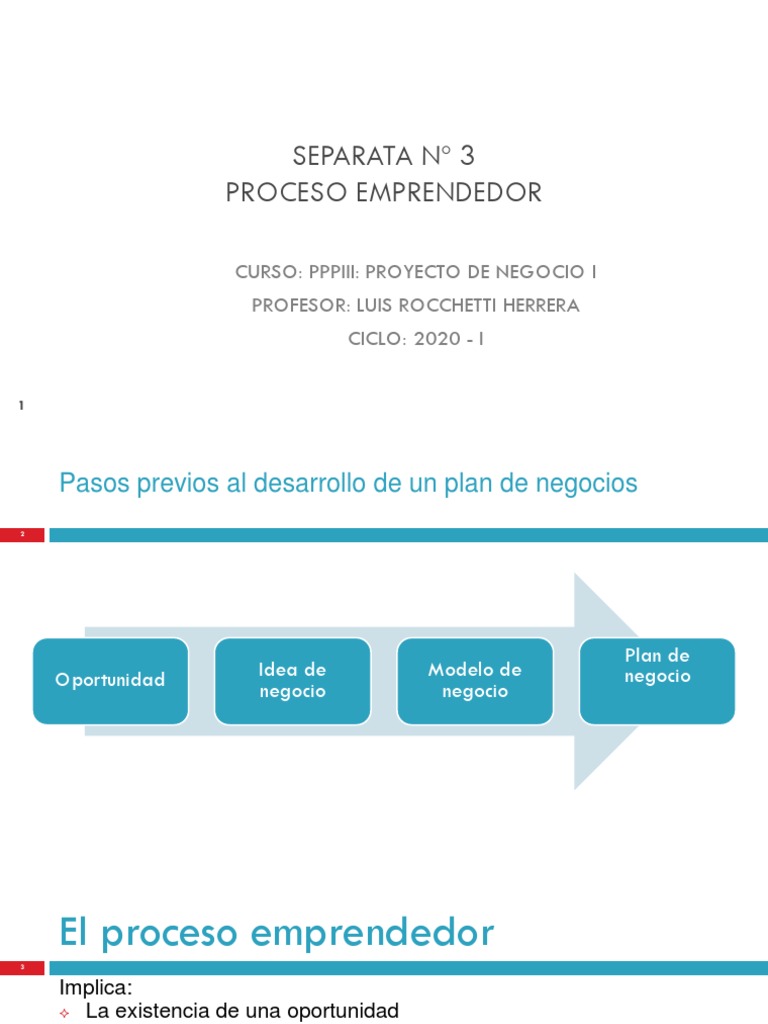 SEPARATA Nº 3
PROCESO EMPRENDEDOR

CURSO: PPPIII: PROYECTO DE NEGOCIO I
PROFESOR: LUIS ROCCHETTI HERRERA
CICLO: 2020 - I

1

Pasos previos al desarrollo de un plan de negocios

2

Oportunidad

Idea de negocio

Modelo de negocio

Plan de negocio

El proceso emprendedor

3

Implica:
La existencia de una oportunidad